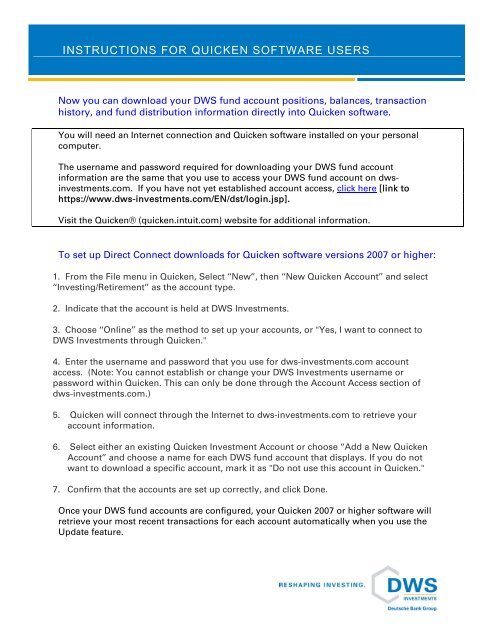 INSTRUCTIONS FOR QUICKEN SOFTWARE USERS

Now you can download your DWS fund account positions, balances, transaction history, and fund distribution information directly into Quicken software.

You will need an Internet connection and Quicken software installed on your personal computer.

The username and password required for downloading your DWS fund account information are the same that you use to access your DWS fund account on dws-investments.com. If you have not yet established account access, click here [link to https://www.dws-investments.com/EN/dst/login.jsp].

Visit the Quicken® (quicken.intuit.com) website for additional information.

To set up Direct Connect downloads for Quicken software versions 2007 or higher:

1. From the File menu in Quicken, Select "New", then "New Quicken Account" and select "Investing/Retirement" as the account type.

2. Indicate that the account is held at DWS Investments.

3. Choose "Online" as the method to set up your accounts, or "Yes, I want to connect to DWS Investments through Quicken."

4. Enter the username and password that you use for dws-investments.com account access. (Note: You cannot establish or change your DWS Investments username or password within Quicken. This can only be done through the Account Access section of dws-investments.com.)

5. Quicken will connect through the Internet to dws-investments.com to retrieve your account information.

6. Select either an existing Quicken Investment Account or choose "Add a New Quicken Account" and choose a name for each DWS fund account that displays. If you do not want to download a specific account, mark it as "Do not use this account in Quicken."

7. Confirm that the accounts are set up correctly, and click Done.

Once your DWS fund accounts are configured, your Quicken 2007 or higher software will retrieve your most recent transactions for each account automatically when you use the Update feature.

RESHAPING INVESTING.

DWS
INVESTMENTS
Deutsche Bank Group